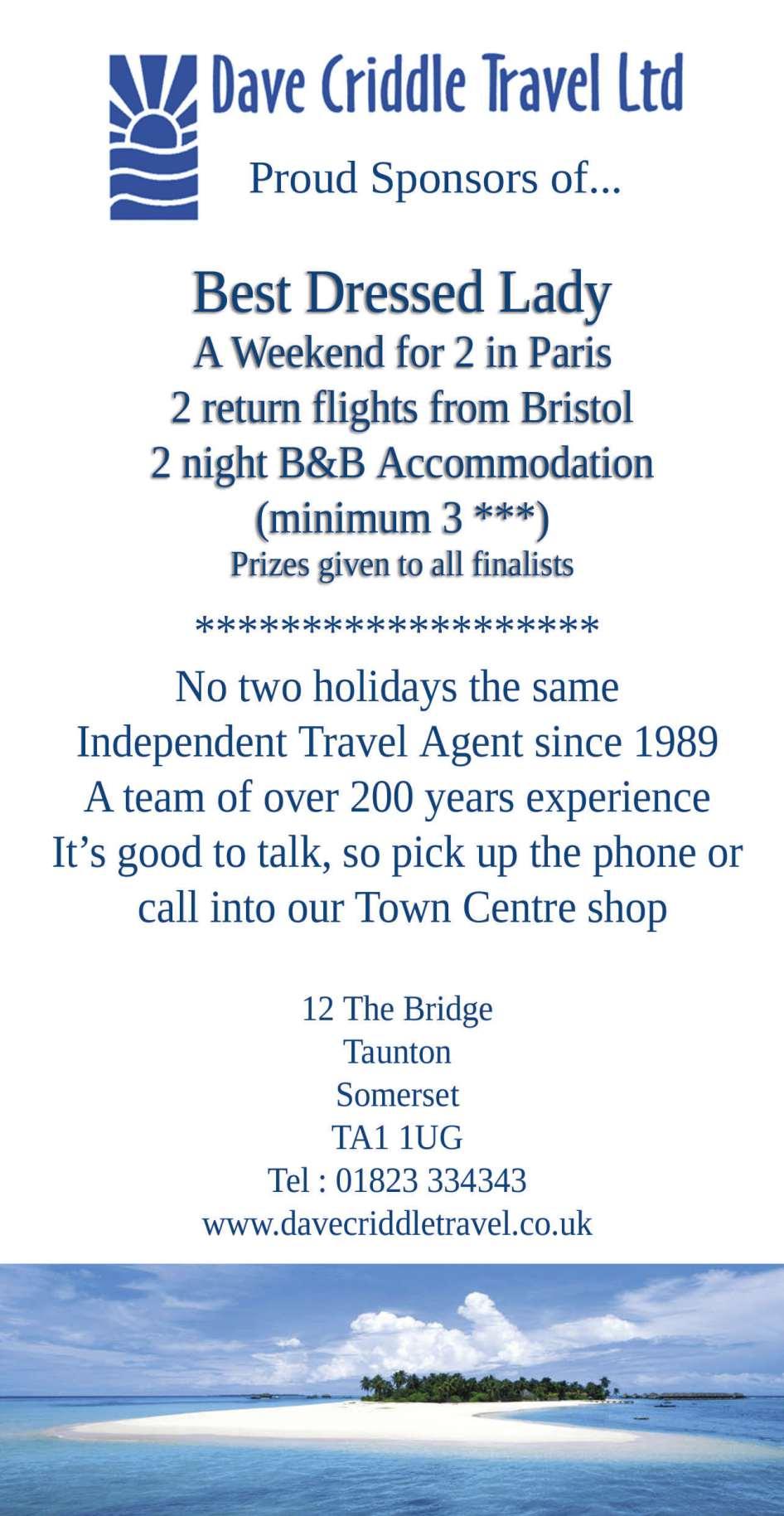 Dave Criddle Travel Ltd

Proud Sponsors of...

Best Dressed Lady
A Weekend for 2 in Paris
2 return flights from Bristol
2 night B&B Accommodation
(minimum 3 ***)
Prizes given to all finalists

********************

No two holidays the same
Independent Travel Agent since 1989
A team of over 200 years experience
It's good to talk, so pick up the phone or call into our Town Centre shop

12 The Bridge
Taunton
Somerset
TA1 1UG
Tel : 01823 334343
www.davecriddletravel.co.uk